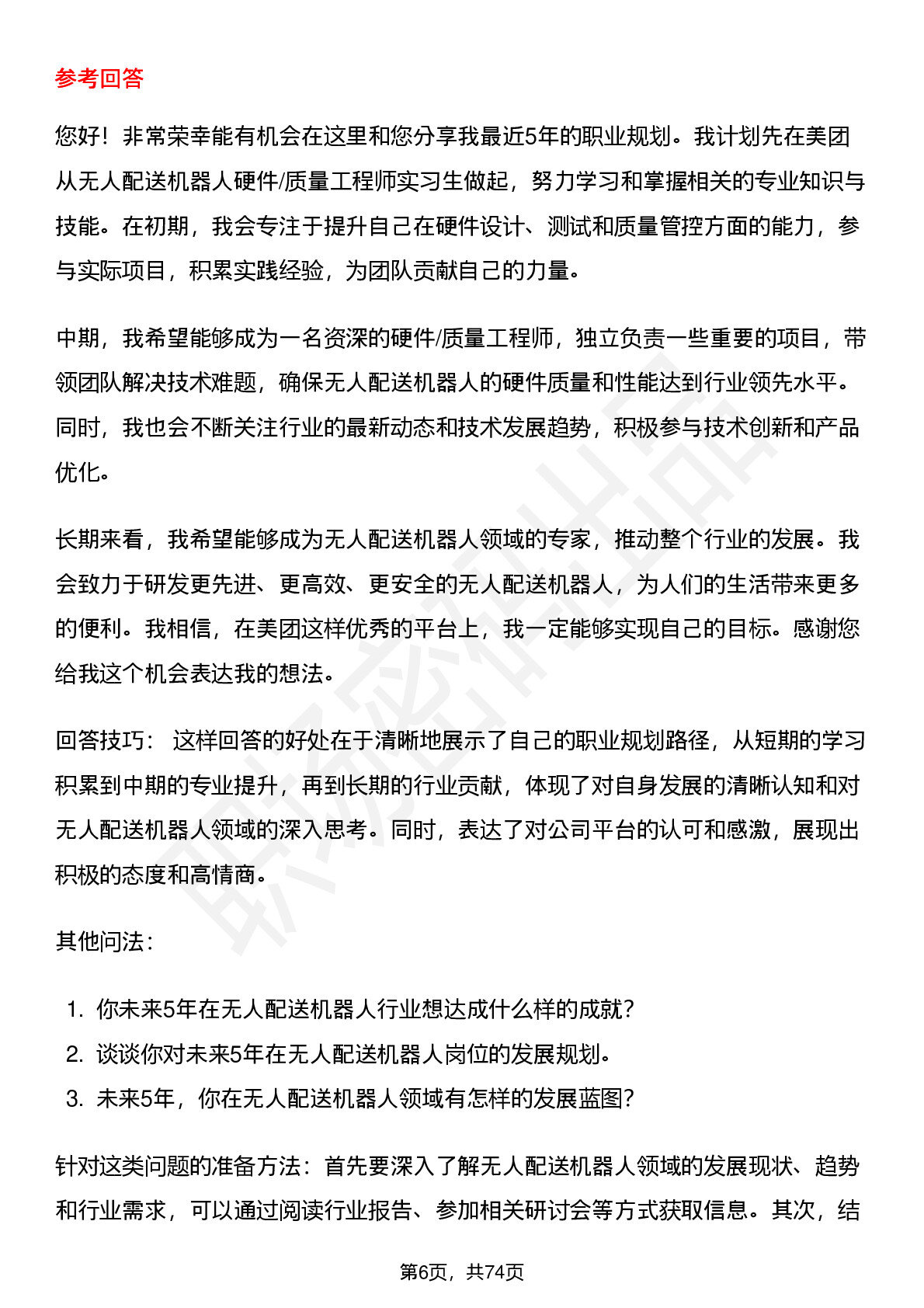 参考回答

您好！非常荣幸能有机会在这里和您分享我最近5年的职业规划。我计划先在美团从无人配送机器人硬件/质量工程师实习生做起，努力学习和掌握相关的专业知识与技能。在初期，我会专注于提升自己在硬件设计、测试和质量管控方面的能力，参与实际项目，积累实践经验，为团队贡献自己的力量。

中期，我希望能够成为一名资深的硬件/质量工程师，独立负责一些重要的项目，带领团队解决技术难题，确保无人配送机器人的硬件质量和性能达到行业领先水平。同时，我也会不断关注行业的最新动态和技术发展趋势，积极参与技术创新和产品优化。

长期来看，我希望能够成为无人配送机器人领域的专家，推动整个行业的发展。我会致力于研发更先进、更高效、更安全的无人配送机器人，为人们的生活带来更多的便利。我相信，在美团这样优秀的平台上，我一定能够实现自己的目标。感谢您给我这个机会表达我的想法。

回答技巧： 这样回答的好处在于清晰地展示了自己的职业规划路径，从短期的学习积累到中期的专业提升，再到长期的行业贡献，体现了对自身发展的清晰认知和对无人配送机器人领域的深入思考。同时，表达了对公司平台的认可和感激，展现出积极的态度和高情商。

其他问法：

1. 你未来5年在无人配送机器人行业想达成什么样的成就？
2. 谈谈你对未来5年在无人配送机器人岗位的发展规划。
3. 未来5年，你在无人配送机器人领域有怎样的发展蓝图？

针对这类问题的准备方法：首先要深入了解无人配送机器人领域的发展现状、趋势和行业需求，可以通过阅读行业报告、参加相关研讨会等方式获取信息。其次，结

第6页，共74页